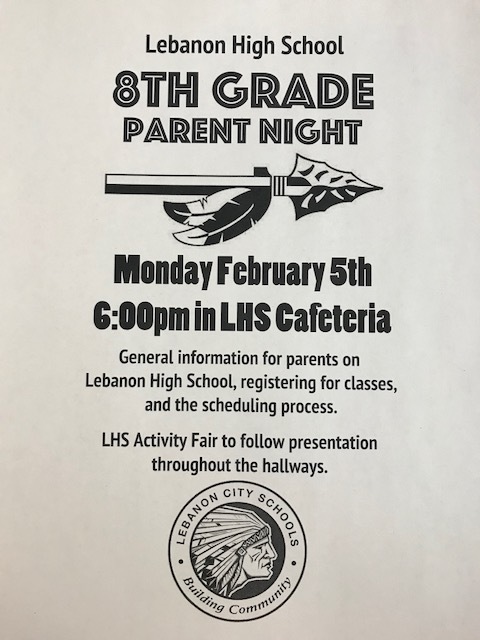 Lebanon High School

8TH GRADE
PARENT NIGHT

Monday February 5th
6:00pm in LHS Cafeteria

General information for parents on Lebanon High School, registering for classes, and the scheduling process.

LHS Activity Fair to follow presentation throughout the hallways.

LEBANON CITY SCHOOLS
Building Community